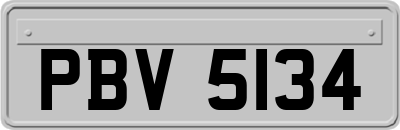 PBV 5134